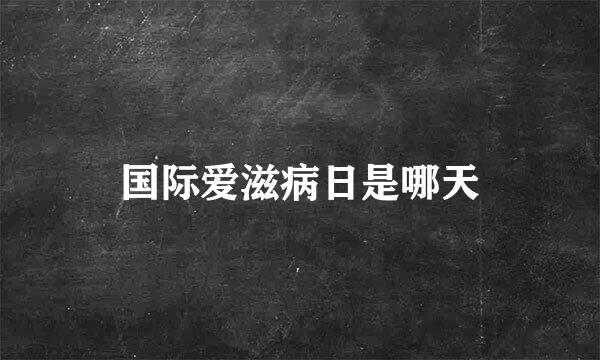 国际爱滋病日是哪天